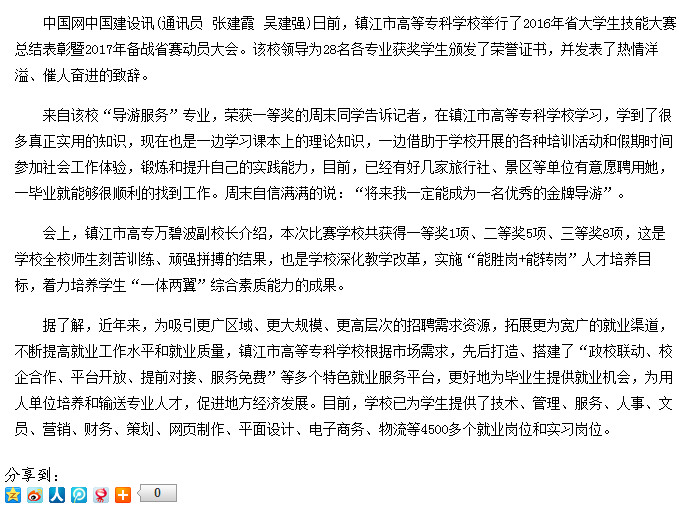 中国网中国建设讯(通讯员 张建霞 吴建强)日前，镇江市高等专科学校举行了2016年省大学生技能大赛总结表彰暨2017年备战省赛动员大会。该校领导为28名各专业获奖学生颁发了荣誉证书，并发表了热情洋溢、催人奋进的致辞。

来自该校“导游服务”专业，荣获一等奖的周末同学告诉记者，在镇江市高等专科学校学习，学到了很多真正实用的知识，现在也是一边学习课本上的理论知识，一边借助于学校开展的各种培训活动和假期时间参加社会工作体验，锻炼和提升自己的实践能力，目前，已经有好几家旅行社、景区等单位有意愿聘用她，一毕业就能够很顺利的找到工作。周末自信满满的说：“将来我一定能成为一名优秀的金牌导游”。

会上，镇江市高专万碧波副校长介绍，本次比赛学校共获得一等奖1项、二等奖5项、三等奖8项，这是学校全校师生刻苦训练、顽强拼搏的结果，也是学校深化教学改革，实施“能胜岗+能转岗”人才培养目标，着力培养学生“一体两翼”综合素质能力的成果。

据了解，近年来，为吸引更广区域、更大规模、更高层次的招聘需求资源，拓展更为宽广的就业渠道，不断提高就业工作水平和就业质量，镇江市高等专科学校根据市场需求，先后打造、搭建了“政校联动、校企合作、平台开放、提前对接、服务免费”等多个特色就业服务平台，更好地为毕业生提供就业机会，为用人单位培养和输送专业人才，促进地方经济发展。目前，学校已为学生提供了技术、管理、服务、人事、文员、营销、财务、策划、网页制作、平面设计、电子商务、物流等4500多个就业岗位和实习岗位。

分享到：

0